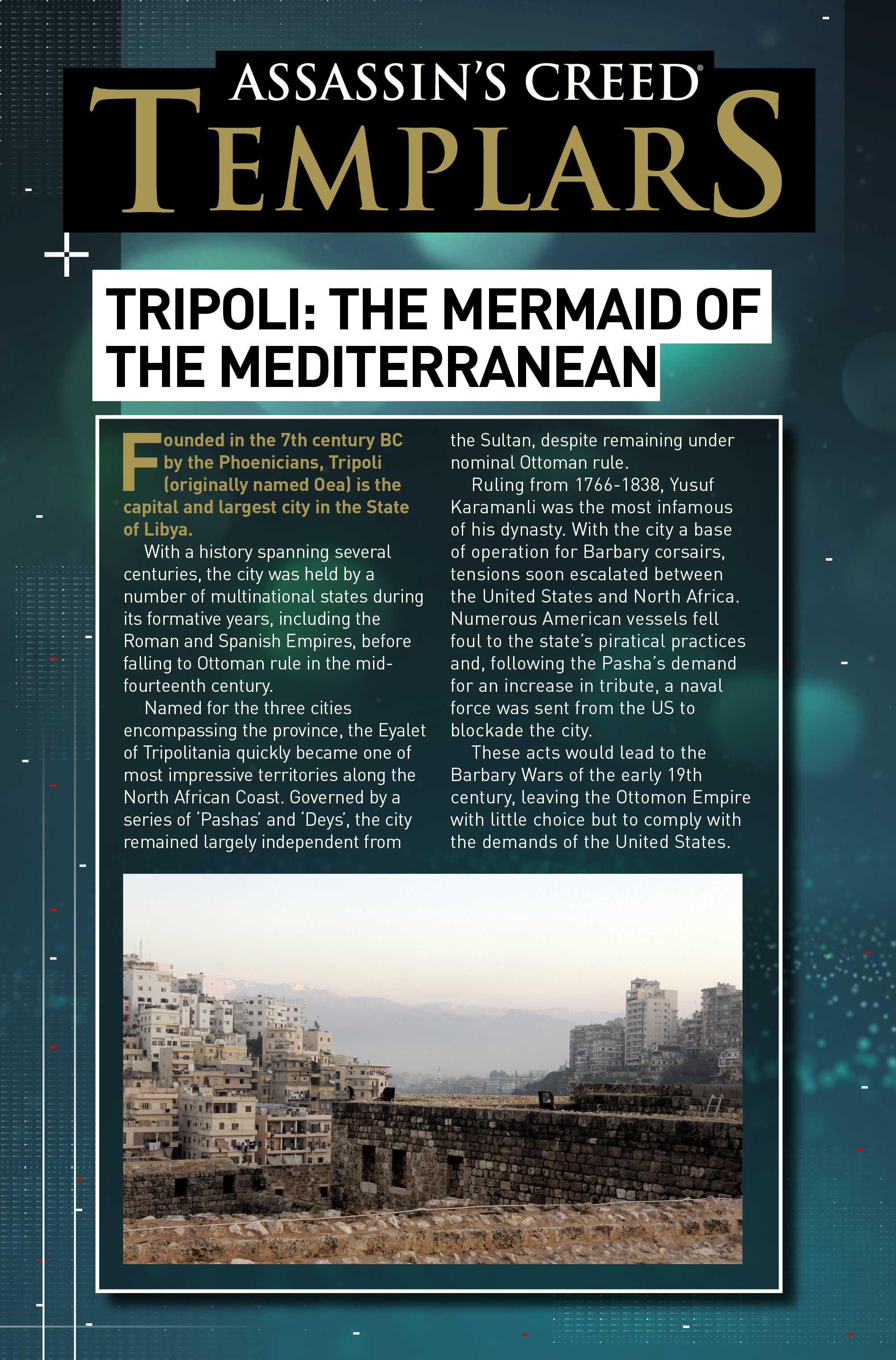 ASSASSIN'S CREED®
TEMPLARS

TRIPOLI: THE MERMAID OF THE MEDITERRANEAN

Founded in the 7th century BC by the Phoenicians, Tripoli (originally named Oea) is the capital and largest city in the State of Libya.

With a history spanning several centuries, the city was held by a number of multinational states during its formative years, including the Roman and Spanish Empires, before falling to Ottoman rule in the mid-fourteenth century.

Named for the three cities encompassing the province, the Eyalet of Tripolitania quickly became one of most impressive territories along the North African Coast. Governed by a series of 'Pashas' and 'Deys', the city remained largely independent from the Sultan, despite remaining under nominal Ottoman rule.

Ruling from 1766-1838, Yusuf Karamanli was the most infamous of his dynasty. With the city a base of operation for Barbary corsairs, tensions soon escalated between the United States and North Africa. Numerous American vessels fell foul to the state's piratical practices and, following the Pasha's demand for an increase in tribute, a naval force was sent from the US to blockade the city.

These acts would lead to the Barbary Wars of the early 19th century, leaving the Ottomon Empire with little choice but to comply with the demands of the United States.